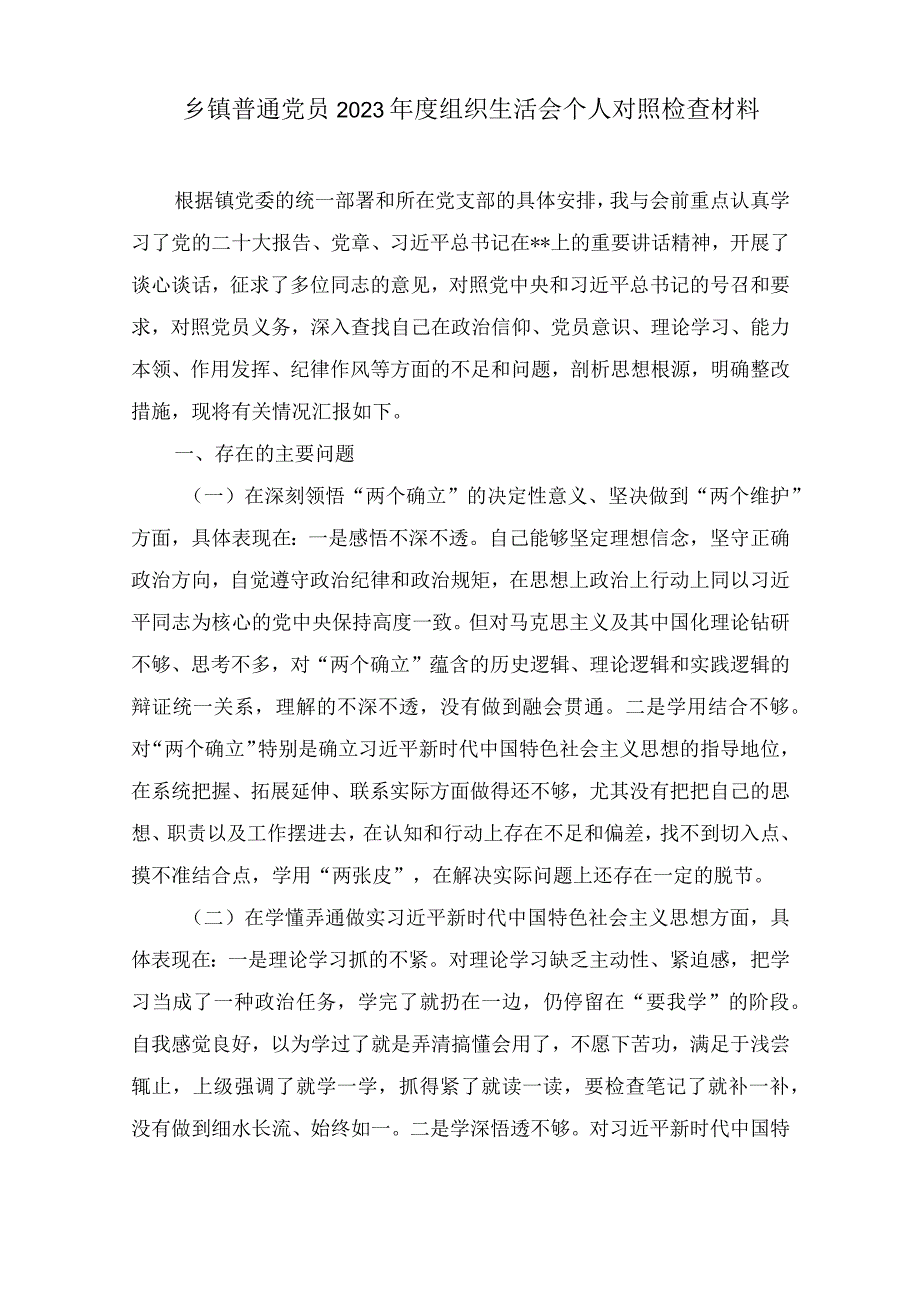 乡镇普通党员2023年度组织生活会个人对照检查材料

根据镇党委的统一部署和所在党支部的具体安排，我与会前重点认真学习了党的二十大报告、党章、习近平总书记在**上的重要讲话精神，开展了谈心谈话，征求了多位同志的意见，对照党中央和习近平总书记的号召和要求，对照党员义务，深入查找自己在政治信仰、党员意识、理论学习、能力本领、作用发挥、纪律作风等方面的不足和问题，剖析思想根源，明确整改措施，现将有关情况汇报如下。

一、存在的主要问题

（一）在深刻领悟“两个确立”的决定性意义、坚决做到“两个维护”方面，具体表现在：一是感悟不深不透。自己能够坚定理想信念，坚守正确政治方向，自觉遵守政治纪律和政治规矩，在思想上政治上行动上同以习近平同志为核心的党中央保持高度一致。但对马克思主义及其中国化理论钻研不够、思考不多，对“两个确立”蕴含的历史逻辑、理论逻辑和实践逻辑的辩证统一关系，理解的不深不透，没有做到融会贯通。二是学用结合不够。对“两个确立”特别是确立习近平新时代中国特色社会主义思想的指导地位，在系统把握、拓展延伸、联系实际方面做得还不够，尤其没有把把自己的思想、职责以及工作摆进去，在认知和行动上存在不足和偏差，找不到切入点、摸不准结合点，学用“两张皮”，在解决实际问题上还存在一定的脱节。

（二）在学懂弄通做实习近平新时代中国特色社会主义思想方面，具体表现在：一是理论学习抓的不紧。对理论学习缺乏主动性、紧迫感，把学习当成了一种政治任务，学完了就扔在一边，仍停留在“要我学”的阶段。自我感觉良好，以为学过了就是弄清搞懂会用了，不愿下苦功，满足于浅尝辄止，上级强调了就学一学，抓得紧了就读一读，要检查笔记了就补一补，没有做到细水长流、始终如一。二是学深悟透不够。对习近平新时代中国特